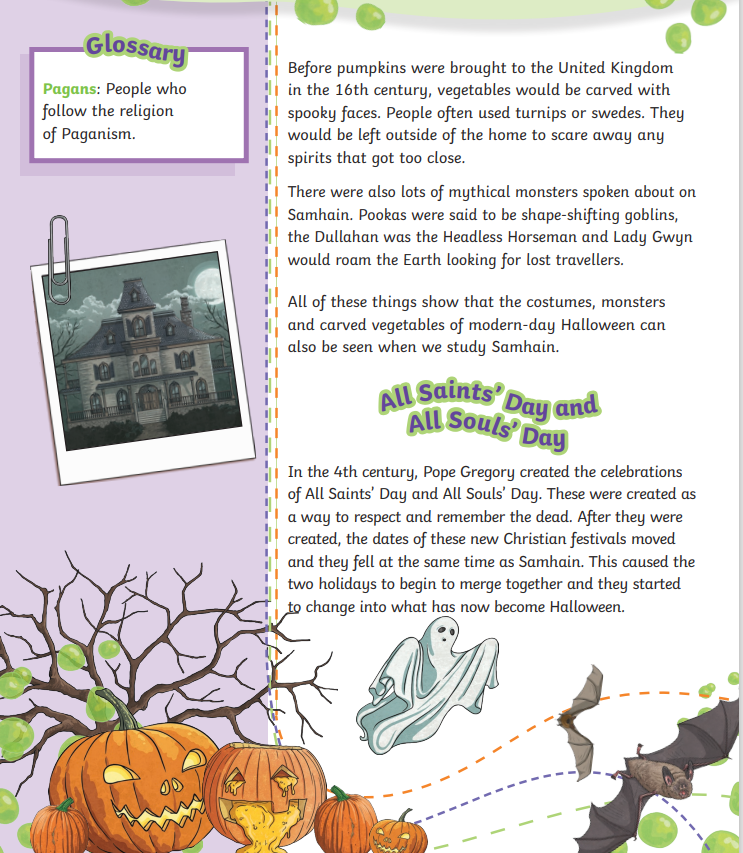 Glossary

Pagans: People who follow the religion of Paganism.

Before pumpkins were brought to the United Kingdom in the 16th century, vegetables would be carved with spooky faces. People often used turnips or swedes. They would be left outside of the home to scare away any spirits that got too close.

There were also lots of mythical monsters spoken about on Samhain. Pookas were said to be shape-shifting goblins, the Dullahan was the Headless Horseman and Lady Gwyn would roam the Earth looking for lost travellers.

All of these things show that the costumes, monsters and carved vegetables of modern-day Halloween can also be seen when we study Samhain.

All Saints' Day and All Souls' Day

In the 4th century, Pope Gregory created the celebrations of All Saints' Day and All Souls' Day. These were created as a way to respect and remember the dead. After they were created, the dates of these new Christian festivals moved and they fell at the same time as Samhain. This caused the two holidays to begin to merge together and they started to change into what has now become Halloween.